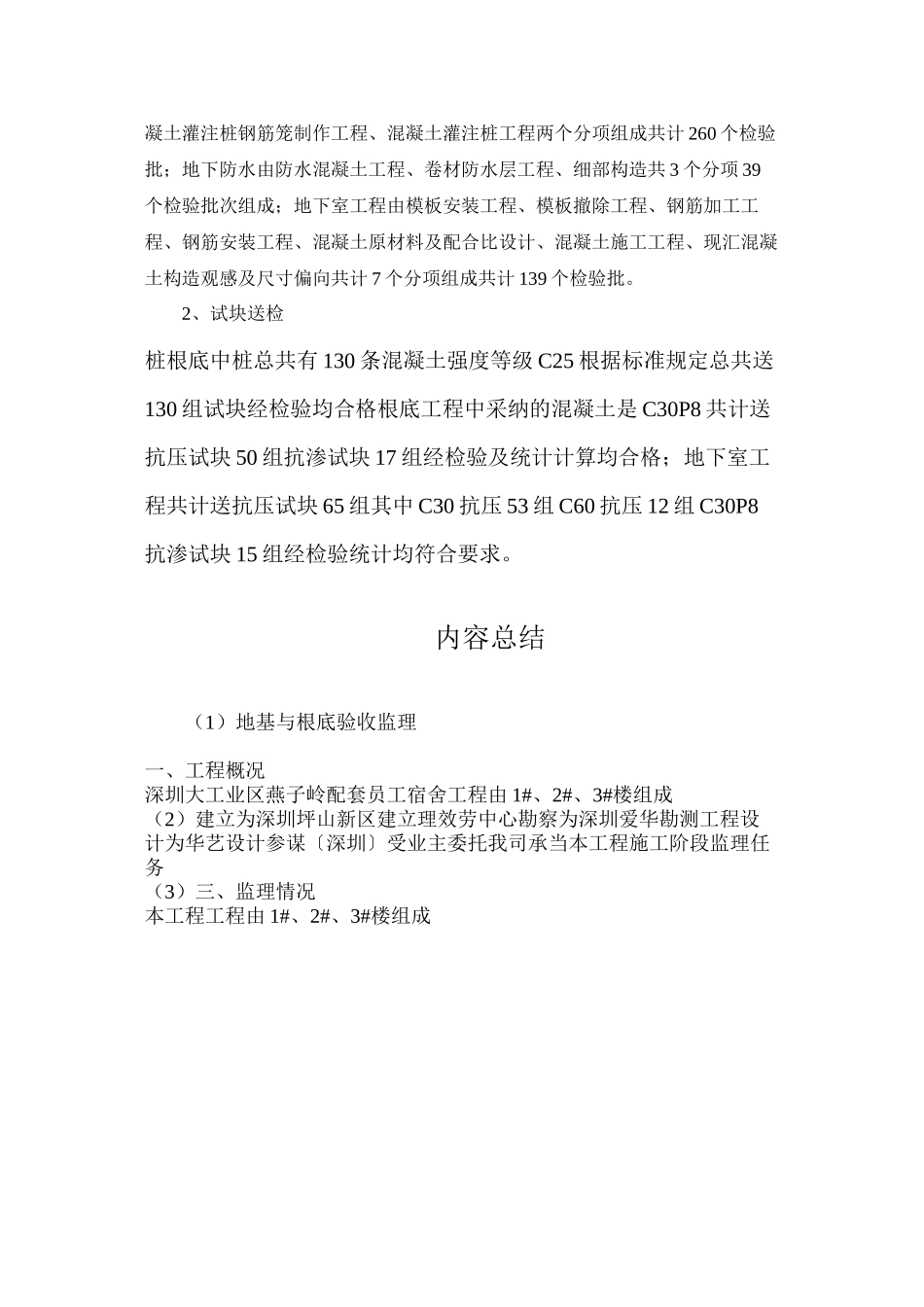 凝土灌注桩钢筋笼制作工程、混凝土灌注桩工程两个分项组成共计260个检验批；地下防水由防水混凝土工程、卷材防水层工程、细部构造共3个分项39个检验批次组成；地下室工程由模板安装工程、模板撤除工程、钢筋加工工程、钢筋安装工程、混凝土原材料及配合比设计、混凝土施工工程、现汇混凝土构造观感及尺寸偏向共计7个分项组成共计139个检验批。

2、试块送检

桩根底中桩总共有130条混凝土强度等级C25根据标准规定总共送130组试块经检验均合格根底工程中采纳的混凝土是C30P8共计送抗压试块50组抗渗试块17组经检验及统计计算均合格；地下室工程共计送抗压试块65组其中C30抗压53组C60抗压12组C30P8抗渗试块15组经检验统计均符合要求。

内容总结

（1）地基与根底验收监理

一、工程概况
深圳大工业区燕子岭配套员工宿舍工程由1#、2#、3#楼组成
（2）建立为深圳坪山新区建立理效劳中心勘察为深圳爱华勘测工程设计为华艺设计参谋〔深圳〕受业主委托我司承当本工程施工阶段监理任务
（3）三、监理情况
本工程工程由1#、2#、3#楼组成